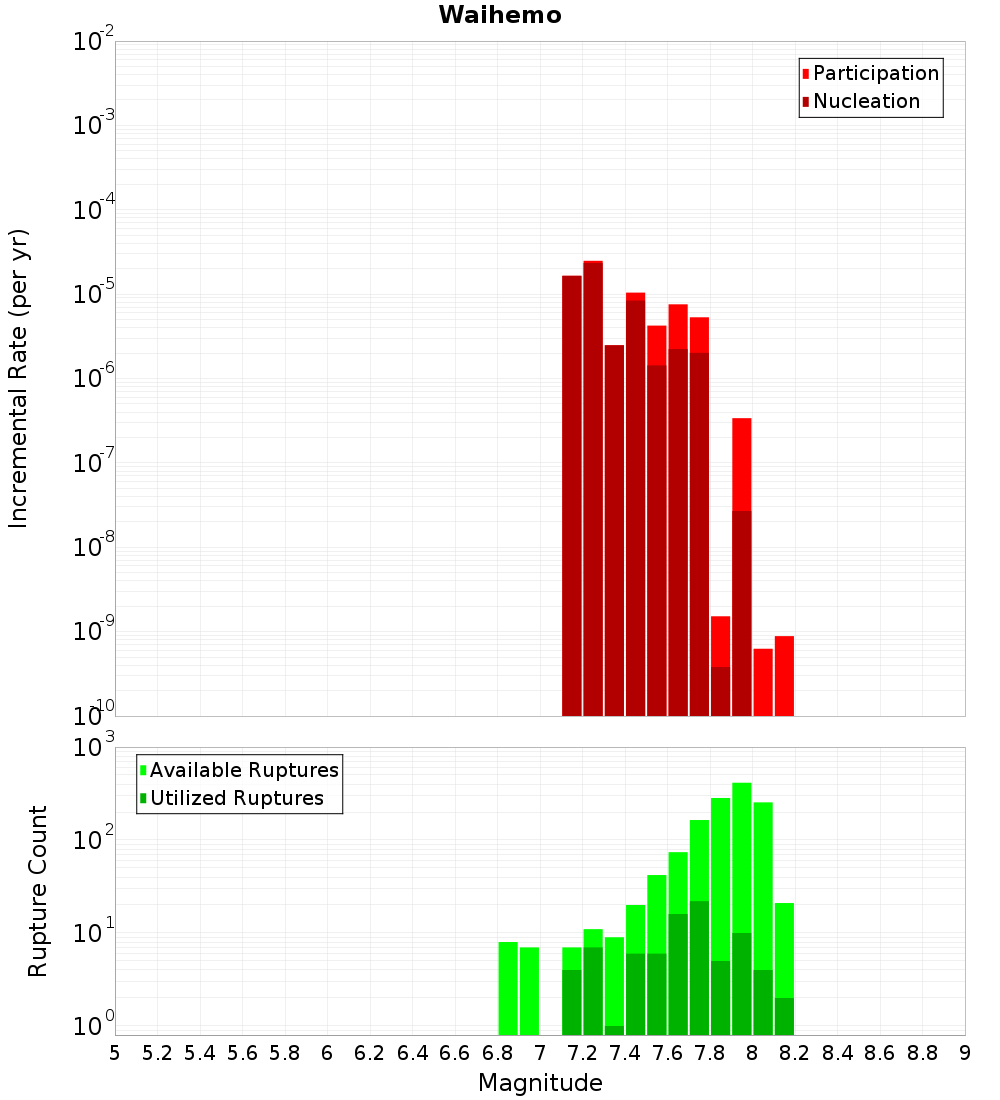 Waihemo

Participation
Nucleation

Incremental Rate (per yr)

$10^{-2}$
$10^{-3}$
$10^{-4}$
$10^{-5}$
$10^{-6}$
$10^{-7}$
$10^{-8}$
$10^{-9}$
$10^{-10}$

Available Ruptures
Utilized Ruptures

Rupture Count

$10^{3}$
$10^{2}$
$10^{1}$
$10^{0}$

5 5.2 5.4 5.6 5.8 6 6.2 6.4 6.6 6.8 7 7.2 7.4 7.6 7.8 8 8.2 8.4 8.6 8.8 9

Magnitude